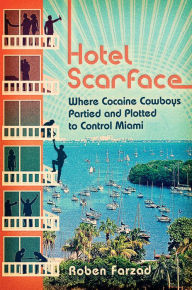 Hotel Scarface

Where Cocaine Cowboys Partied and Plotted to Control Miami

Roben Farzad